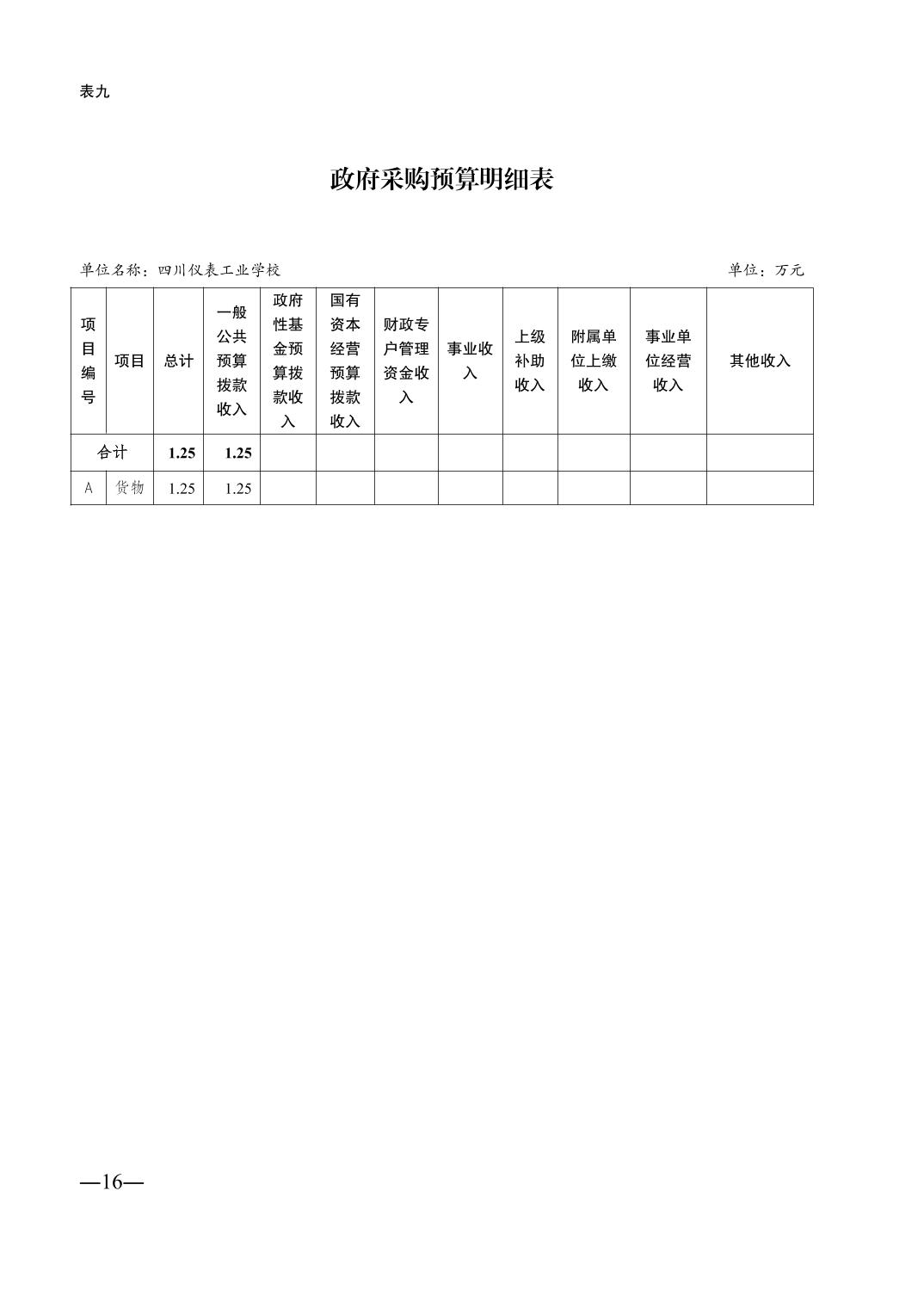 表九

政府采购预算明细表

单位名称：四川仪表工业学校　　单位：万元

| 项目编号 | 项目 | 总计 | 一般公共预算拨款收入 | 政府性基金预算拨款收入 | 国有资本经营预算拨款收入 | 财政专户管理资金收入 | 事业收入 | 上级补助收入 | 附属单位上缴收入 | 事业单位经营收入 | 其他收入 |
|---|---|---|---|---|---|---|---|---|---|---|---|
| 合计 | | 1.25 | 1.25 | | | | | | | | |
| A | 货物 | 1.25 | 1.25 | | | | | | | | |

—16—